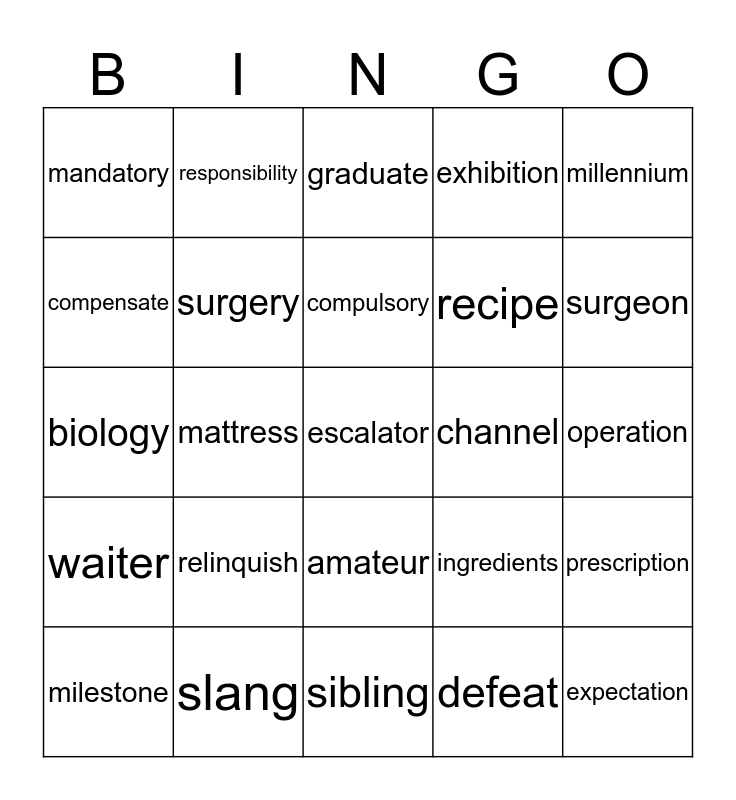 | B | I | N | G | O |
|---|---|---|---|---|
| mandatory | responsibility | graduate | exhibition | millennium |
| compensate | surgery | compulsory | recipe | surgeon |
| biology | mattress | escalator | channel | operation |
| waiter | relinquish | amateur | ingredients | prescription |
| milestone | slang | sibling | defeat | expectation |